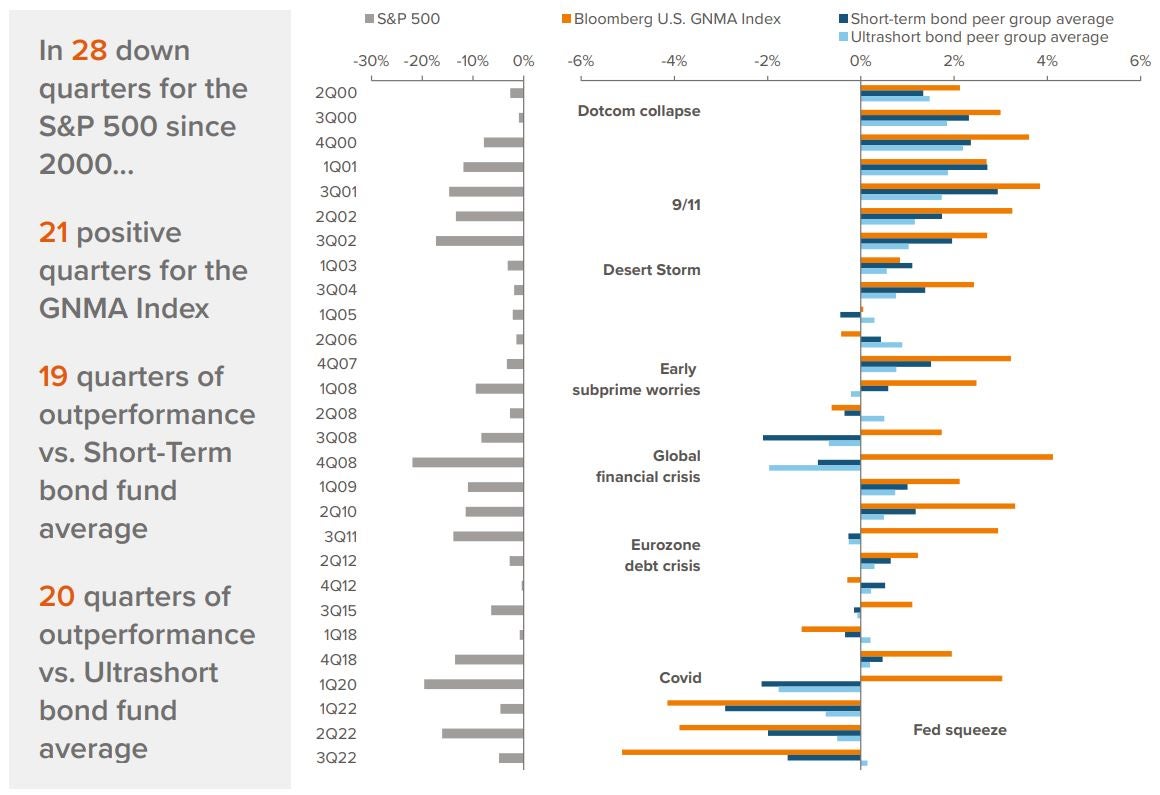 In 28 down quarters for the S&P 500 since 2000...

21 positive quarters for the GNMA Index

19 quarters of outperformance vs. Short-Term bond fund average

20 quarters of outperformance vs. Ultrashort bond fund average

S&P 500
Bloomberg U.S. GNMA Index
Short-term bond peer group average
Ultrashort bond peer group average

-30% -20% -10% 0%

-6% -4% -2% 0% 2% 4% 6%

2Q00
3Q00
4Q00
1Q01
3Q01
2Q02
3Q02
1Q03
3Q04
1Q05
2Q06
4Q07
1Q08
2Q08
3Q08
4Q08
1Q09
2Q10
3Q11
2Q12
4Q12
3Q15
1Q18
4Q18
1Q20
1Q22
2Q22
3Q22

Dotcom collapse

9/11

Desert Storm

Early subprime worries

Global financial crisis

Eurozone debt crisis

Covid

Fed squeeze